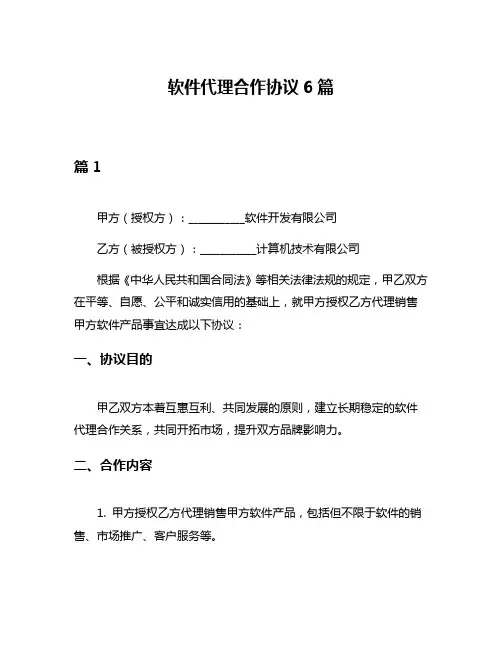 软件代理合作协议 6 篇

篇 1

甲方（授权方）：__________软件开发有限公司

乙方（被授权方）：__________计算机技术有限公司

根据《中华人民共和国合同法》等相关法律法规的规定，甲乙双方在平等、自愿、公平和诚实信用的基础上，就甲方授权乙方代理销售甲方软件产品事宜达成以下协议：

一、协议目的

甲乙双方本着互惠互利、共同发展的原则，建立长期稳定的软件代理合作关系，共同开拓市场，提升双方品牌影响力。

二、合作内容

1. 甲方授权乙方代理销售甲方软件产品，包括但不限于软件的销售、市场推广、客户服务等。